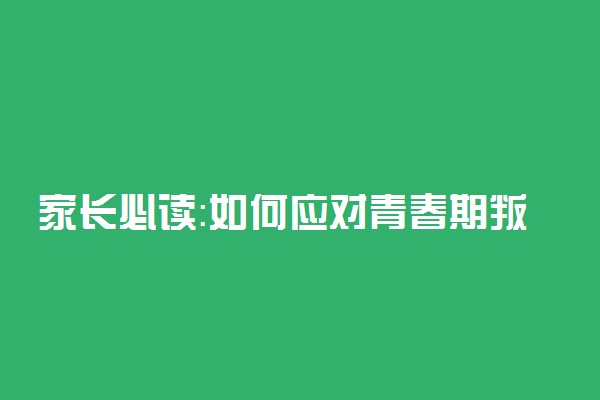 家长必读:如何应对青春期叛